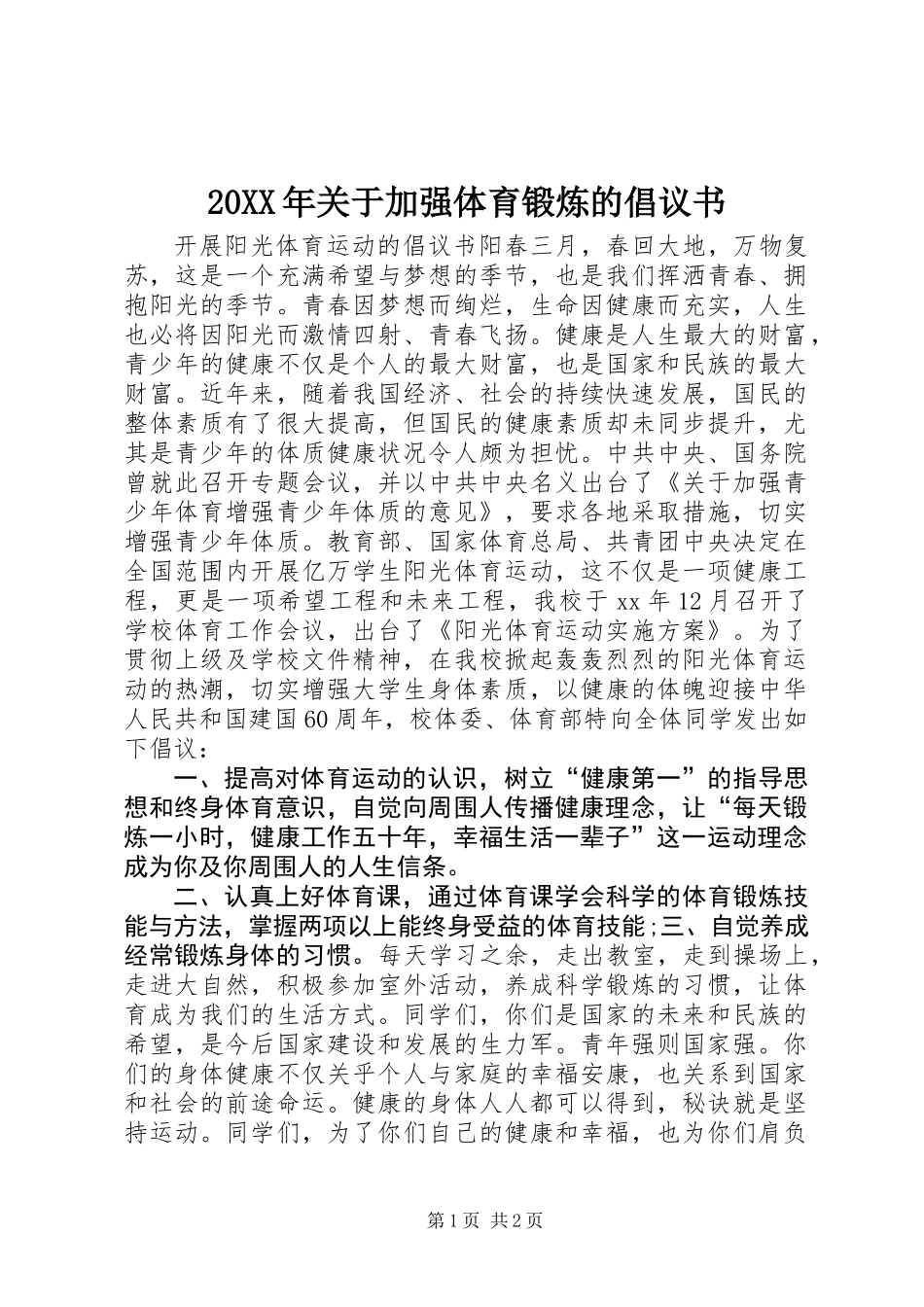 20XX 年关于加强体育锻炼的倡议书

开展阳光体育运动的倡议书阳春三月，春回大地，万物复苏，这是一个充满希望与梦想的季节，也是我们挥洒青春、拥抱阳光的季节。青春因梦想而绚烂，生命因健康而充实，人生也必将因阳光而激情四射、青春飞扬。健康是人生最大的财富，青少年的健康不仅是个人的最大财富，也是国家和民族的最大财富。近年来，随着我国经济、社会的持续快速发展，国民的整体素质有了很大提高，但国民的健康素质却未同步提升，尤其是青少年的体质健康状况令人颇为担忧。中共中央、国务院曾就此召开专题会议，并以中共中央名义出台了《关于加强青少年体育增强青少年体质的意见》，要求各地采取措施，切实增强青少年体质。教育部、国家体育总局、共青团中央决定在全国范围内开展亿万学生阳光体育运动，这不仅是一项健康工程，更是一项希望工程和未来工程，我校于 xx 年 12 月召开了学校体育工作会议，出台了《阳光体育运动实施方案》。为了贯彻上级及学校文件精神，在我校掀起轰轰烈烈的阳光体育运动的热潮，切实增强大学生身体素质，以健康的体魄迎接中华人民共和国建国 60 周年，校体委、体育部特向全体同学发出如下倡议：

一、提高对体育运动的认识，树立“健康第一”的指导思想和终身体育意识，自觉向周围人传播健康理念，让“每天锻炼一小时，健康工作五十年，幸福生活一辈子”这一运动理念成为你及你周围人的人生信条。

二、认真上好体育课，通过体育课学会科学的体育锻炼技能与方法，掌握两项以上能终身受益的体育技能;三、自觉养成经常锻炼身体的习惯。每天学习之余，走出教室，走到操场上，走进大自然，积极参加室外活动，养成科学锻炼的习惯，让体育成为我们的生活方式。同学们，你们是国家的未来和民族的希望，是今后国家建设和发展的生力军。青年强则国家强。你们的身体健康不仅关乎个人与家庭的幸福安康，也关系到国家和社会的前途命运。健康的身体人人都可以得到，秘诀就是坚持运动。同学们，为了你们自己的健康和幸福，也为你们肩负

第 1 页 共 2 页